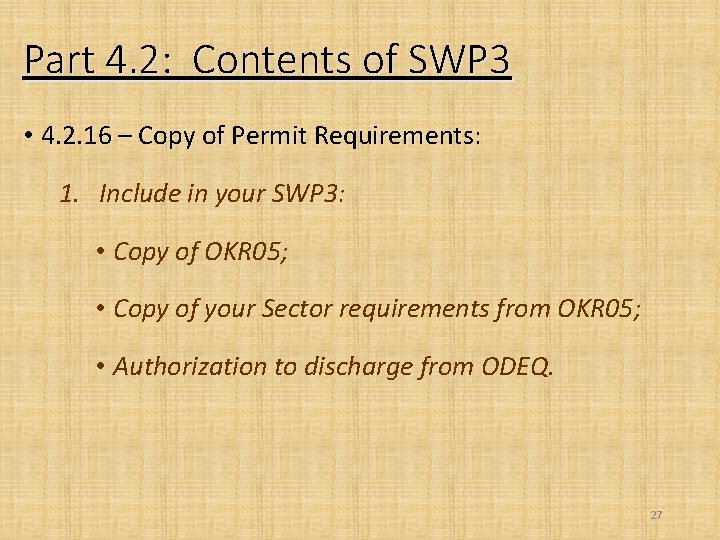 Part 4.2: Contents of SWP3

• 4.2.16 – Copy of Permit Requirements:

1. Include in your SWP3:

• Copy of OKR05;

• Copy of your Sector requirements from OKR05;

• Authorization to discharge from ODEQ.

27